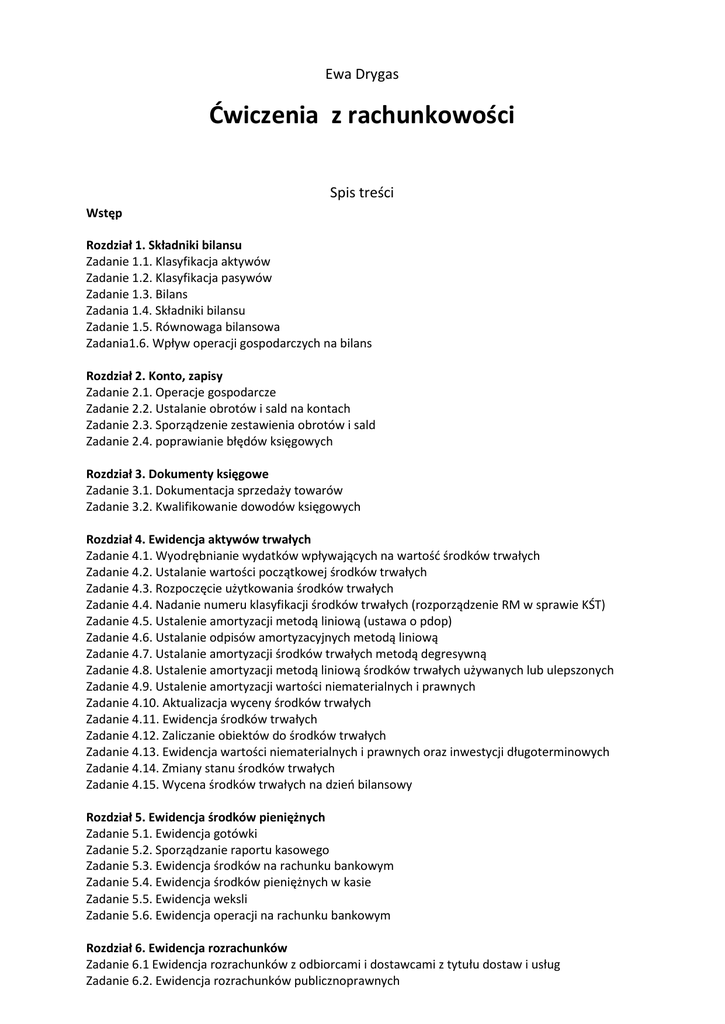 Ewa Drygas

Ćwiczenia z rachunkowości

Spis treści

Wstęp

Rozdział 1. Składniki bilansu
Zadanie 1.1. Klasyfikacja aktywów
Zadanie 1.2. Klasyfikacja pasywów
Zadanie 1.3. Bilans
Zadanie 1.4. Składniki bilansu
Zadanie 1.5. Równowaga bilansowa
Zadania1.6. Wpływ operacji gospodarczych na bilans

Rozdział 2. Konto, zapisy
Zadanie 2.1. Operacje gospodarcze
Zadanie 2.2. Ustalanie obrotów i sald na kontach
Zadanie 2.3. Sporządzenie zestawienia obrotów i sald
Zadanie 2.4. poprawianie błędów księgowych

Rozdział 3. Dokumenty księgowe
Zadanie 3.1. Dokumentacja sprzedaży towarów
Zadanie 3.2. Kwalifikowanie dowodów księgowych

Rozdział 4. Ewidencja aktywów trwałych
Zadanie 4.1. Wyodrębnianie wydatków wpływających na wartość środków trwałych
Zadanie 4.2. Ustalanie wartości początkowej środków trwałych
Zadanie 4.3. Rozpoczęcie użytkowania środków trwałych
Zadanie 4.4. Nadanie numeru klasyfikacji środków trwałych (rozporządzenie RM w sprawie KŚT)
Zadanie 4.5. Ustalenie amortyzacji metodą liniową (ustawa o pdop)
Zadanie 4.6. Ustalanie odpisów amortyzacyjnych metodą liniową
Zadanie 4.7. Ustalanie amortyzacji środków trwałych metodą degresywną
Zadanie 4.8. Ustalenie amortyzacji metodą liniową środków trwałych używanych lub ulepszonych
Zadanie 4.9. Ustalenie amortyzacji wartości niematerialnych i prawnych
Zadanie 4.10. Aktualizacja wyceny środków trwałych
Zadanie 4.11. Ewidencja środków trwałych
Zadanie 4.12. Zaliczanie obiektów do środków trwałych
Zadanie 4.13. Ewidencja wartości niematerialnych i prawnych oraz inwestycji długoterminowych
Zadanie 4.14. Zmiany stanu środków trwałych
Zadanie 4.15. Wycena środków trwałych na dzień bilansowy

Rozdział 5. Ewidencja środków pieniężnych
Zadanie 5.1. Ewidencja gotówki
Zadanie 5.2. Sporządzanie raportu kasowego
Zadanie 5.3. Ewidencja środków na rachunku bankowym
Zadanie 5.4. Ewidencja środków pieniężnych w kasie
Zadanie 5.5. Ewidencja weksli
Zadanie 5.6. Ewidencja operacji na rachunku bankowym

Rozdział 6. Ewidencja rozrachunków
Zadanie 6.1 Ewidencja rozrachunków z odbiorcami i dostawcami z tytułu dostaw i usług
Zadanie 6.2. Ewidencja rozrachunków publicznoprawnych